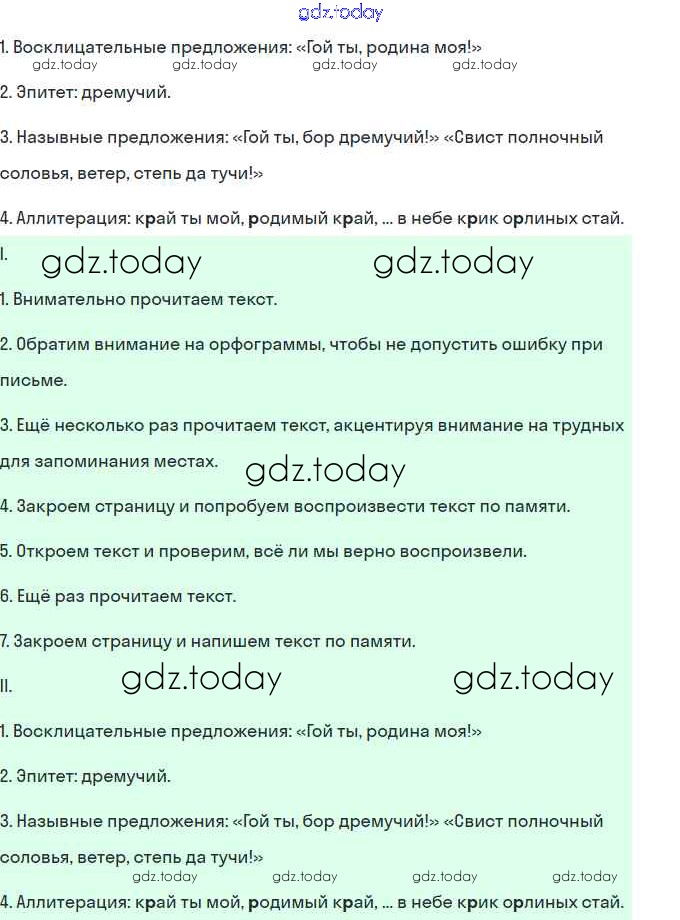 1. Восклицательные предложения: «Гой ты, родина моя!»

2. Эпитет: дремучий.

3. Назывные предложения: «Гой ты, бор дремучий!» «Свист полночный соловья, ветер, степь да тучи!»

4. Аллитерация: край ты мой, родимый край, ... в небе крик орлиных стай.

I.

1. Внимательно прочитаем текст.

2. Обратим внимание на орфограммы, чтобы не допустить ошибку при письме.

3. Ещё несколько раз прочитаем текст, акцентируя внимание на трудных для запоминания местах.

4. Закроем страницу и попробуем воспроизвести текст по памяти.

5. Откроем текст и проверим, всё ли мы верно воспроизвели.

6. Ещё раз прочитаем текст.

7. Закроем страницу и напишем текст по памяти.

II.

1. Восклицательные предложения: «Гой ты, родина моя!»

2. Эпитет: дремучий.

3. Назывные предложения: «Гой ты, бор дремучий!» «Свист полночный соловья, ветер, степь да тучи!»

4. Аллитерация: край ты мой, родимый край, ... в небе крик орлиных стай.

gdz.today